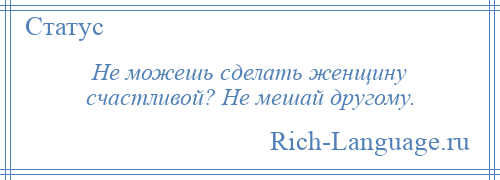 Статус

Не можешь сделать женщину счастливой? Не мешай другому.

Rich-Language.ru